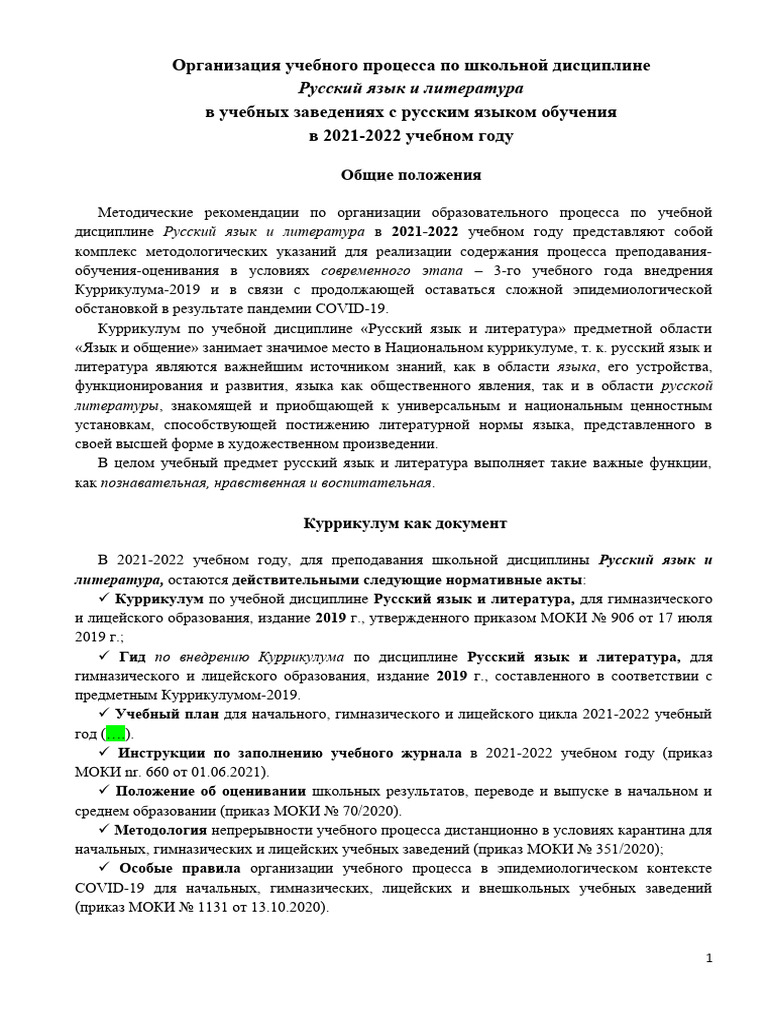 Организация учебного процесса по школьной дисциплине
Русский язык и литература
в учебных заведениях с русским языком обучения
в 2021-2022 учебном году

Общие положения

Методические рекомендации по организации образовательного процесса по учебной дисциплине Русский язык и литература в 2021-2022 учебном году представляют собой комплекс методологических указаний для реализации содержания процесса преподавания-обучения-оценивания в условиях современного этапа – 3-го учебного года внедрения Куррикулума-2019 и в связи с продолжающей оставаться сложной эпидемиологической обстановкой в результате пандемии COVID-19.

Куррикулум по учебной дисциплине «Русский язык и литература» предметной области «Язык и общение» занимает значимое место в Национальном куррикулуме, т. к. русский язык и литература являются важнейшим источником знаний, как в области языка, его устройства, функционирования и развития, языка как общественного явления, так и в области русской литературы, знакомящей и приобщающей к универсальным и национальным ценностным установкам, способствующей постижению литературной нормы языка, представленного в своей высшей форме в художественном произведении.

В целом учебный предмет русский язык и литература выполняет такие важные функции, как познавательная, нравственная и воспитательная.

Куррикулум как документ

В 2021-2022 учебном году, для преподавания школьной дисциплины Русский язык и литература, остаются действительными следующие нормативные акты:

✓ Куррикулум по учебной дисциплине Русский язык и литература, для гимназического и лицейского образования, издание 2019 г., утвержденного приказом МОКИ № 906 от 17 июля 2019 г.;

✓ Гид по внедрению Куррикулума по дисциплине Русский язык и литература, для гимназического и лицейского образования, издание 2019 г., составленного в соответствии с предметным Куррикулумом-2019.

✓ Учебный план для начального, гимназического и лицейского цикла 2021-2022 учебный год (....).

✓ Инструкции по заполнению учебного журнала в 2021-2022 учебном году (приказ МОКИ nr. 660 от 01.06.2021).

✓ Положение об оценивании школьных результатов, переводе и выпуске в начальном и среднем образовании (приказ МОКИ № 70/2020).

✓ Методология непрерывности учебного процесса дистанционно в условиях карантина для начальных, гимназических и лицейских учебных заведений (приказ МОКИ № 351/2020);

✓ Особые правила организации учебного процесса в эпидемиологическом контексте COVID-19 для начальных, гимназических, лицейских и внешкольных учебных заведений (приказ МОКИ № 1131 от 13.10.2020).

1